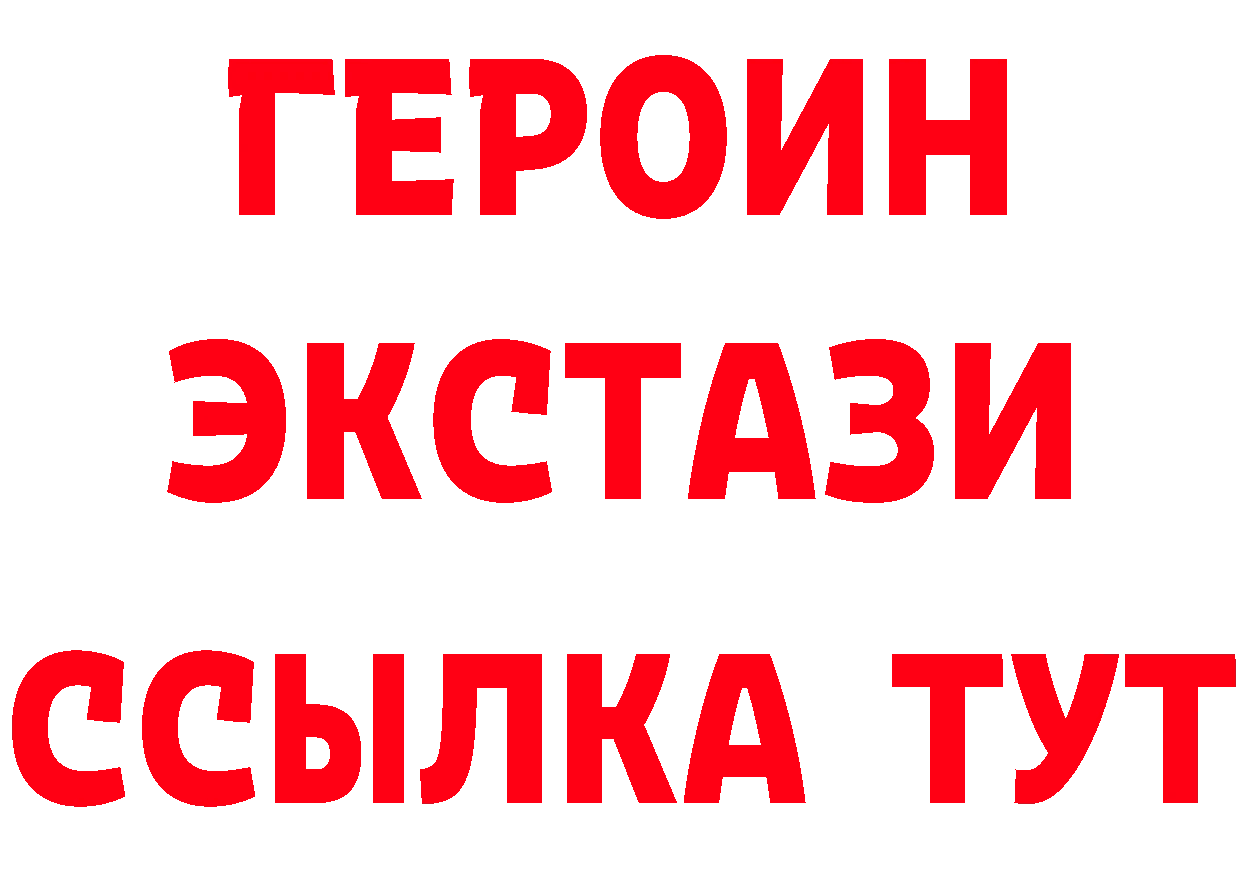 ГЕРОИН
ЭКСТАЗИ
ССЫЛКА ТУТ